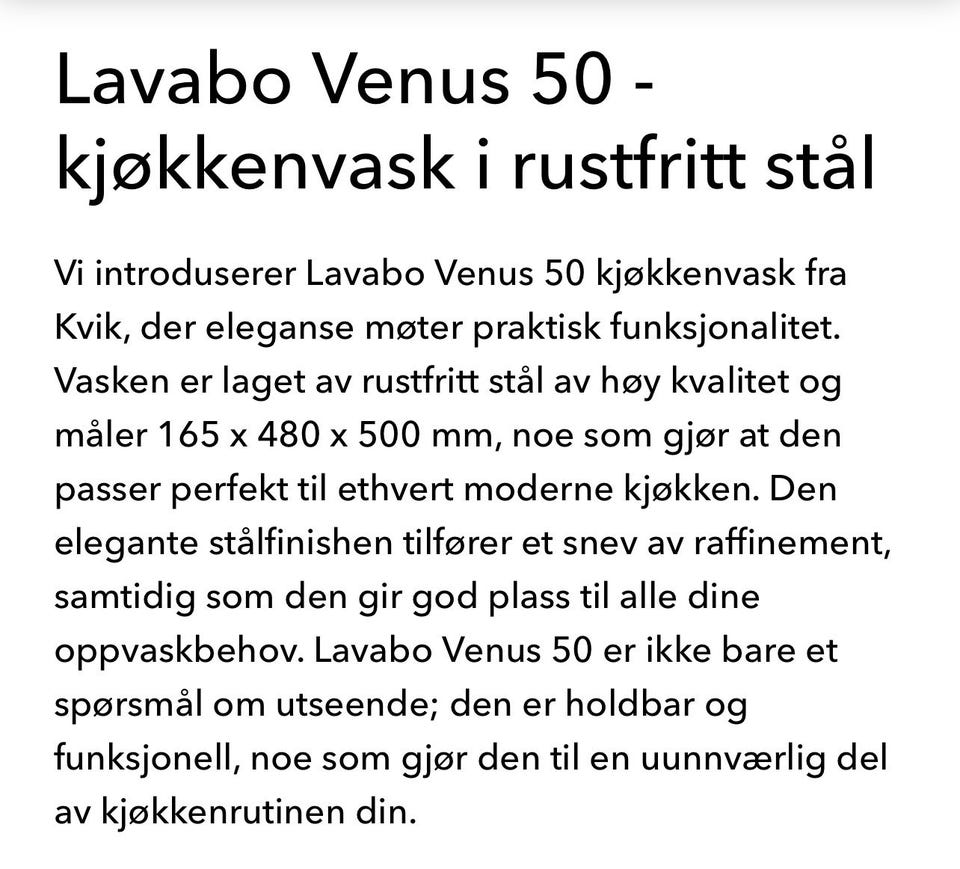 Lavabo Venus 50 - kjøkkenvask i rustfritt stål

Vi introduserer Lavabo Venus 50 kjøkkenvask fra Kvik, der eleganse møter praktisk funksjonalitet. Vasken er laget av rustfritt stål av høy kvalitet og måler 165 x 480 x 500 mm, noe som gjør at den passer perfekt til ethvert moderne kjøkken. Den elegante stålfinishen tilfører et snev av raffinement, samtidig som den gir god plass til alle dine oppvaskbehov. Lavabo Venus 50 er ikke bare et spørsmål om utseende; den er holdbar og funksjonell, noe som gjør den til en uunnværlig del av kjøkkenrutinen din.